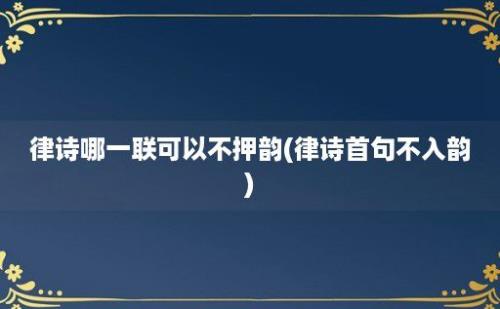 律诗哪一联可以不押韵(律诗首句不入韵)